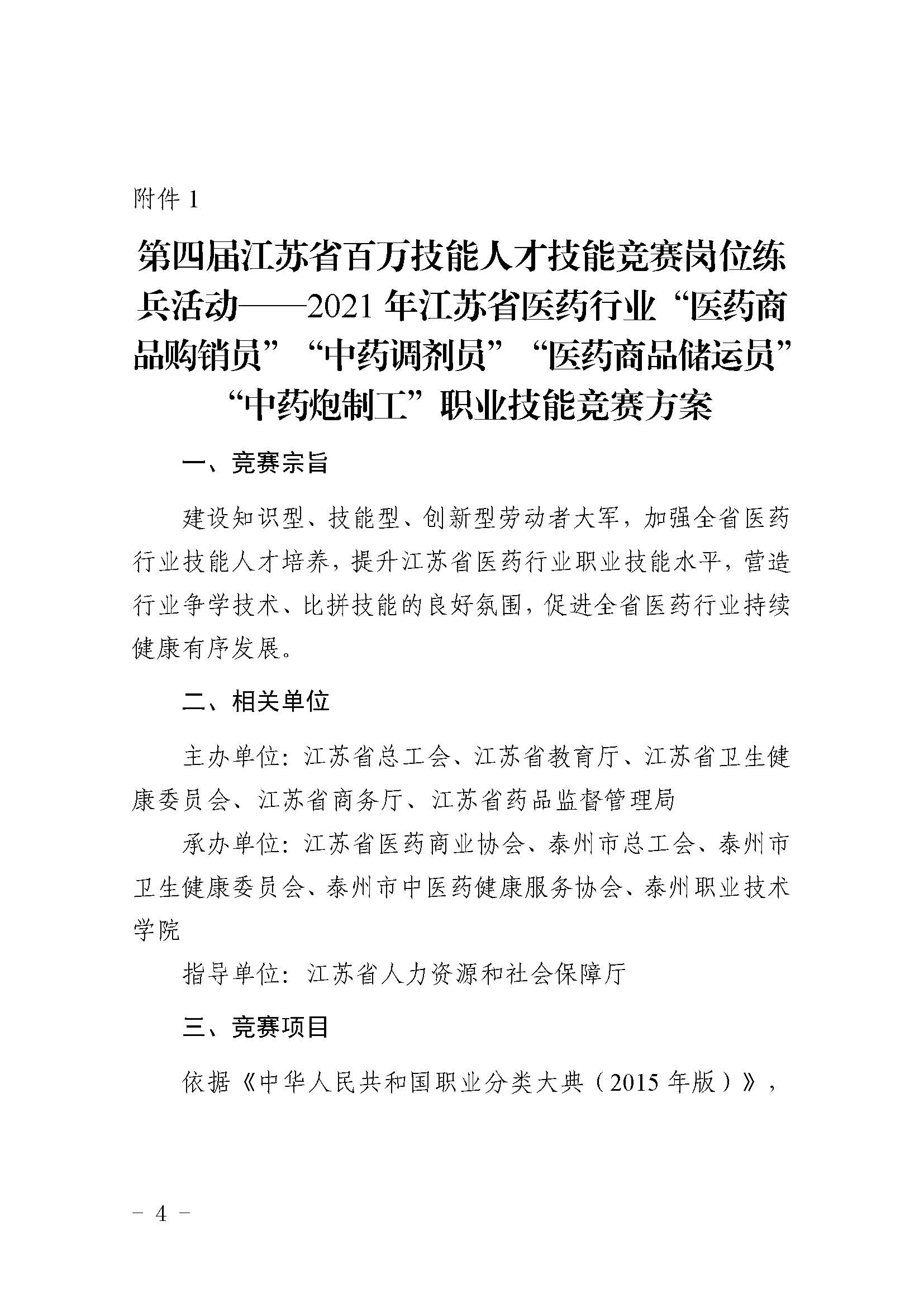 附件 1

第四届江苏省百万技能人才技能竞赛岗位练兵活动——2021 年江苏省医药行业“医药商品购销员”“中药调剂员”“医药商品储运员”“中药炮制工”职业技能竞赛方案

一、竞赛宗旨

建设知识型、技能型、创新型劳动者大军，加强全省医药行业技能人才培养，提升江苏省医药行业职业技能水平，营造行业争学技术、比拼技能的良好氛围，促进全省医药行业持续健康有序发展。

二、相关单位

主办单位：江苏省总工会、江苏省教育厅、江苏省卫生健康委员会、江苏省商务厅、江苏省药品监督管理局

承办单位：江苏省医药商业协会、泰州市总工会、泰州市卫生健康委员会、泰州市中医药健康服务协会、泰州职业技术学院

指导单位：江苏省人力资源和社会保障厅

三、竞赛项目

依据《中华人民共和国职业分类大典（2015 年版）》，

- 4 -